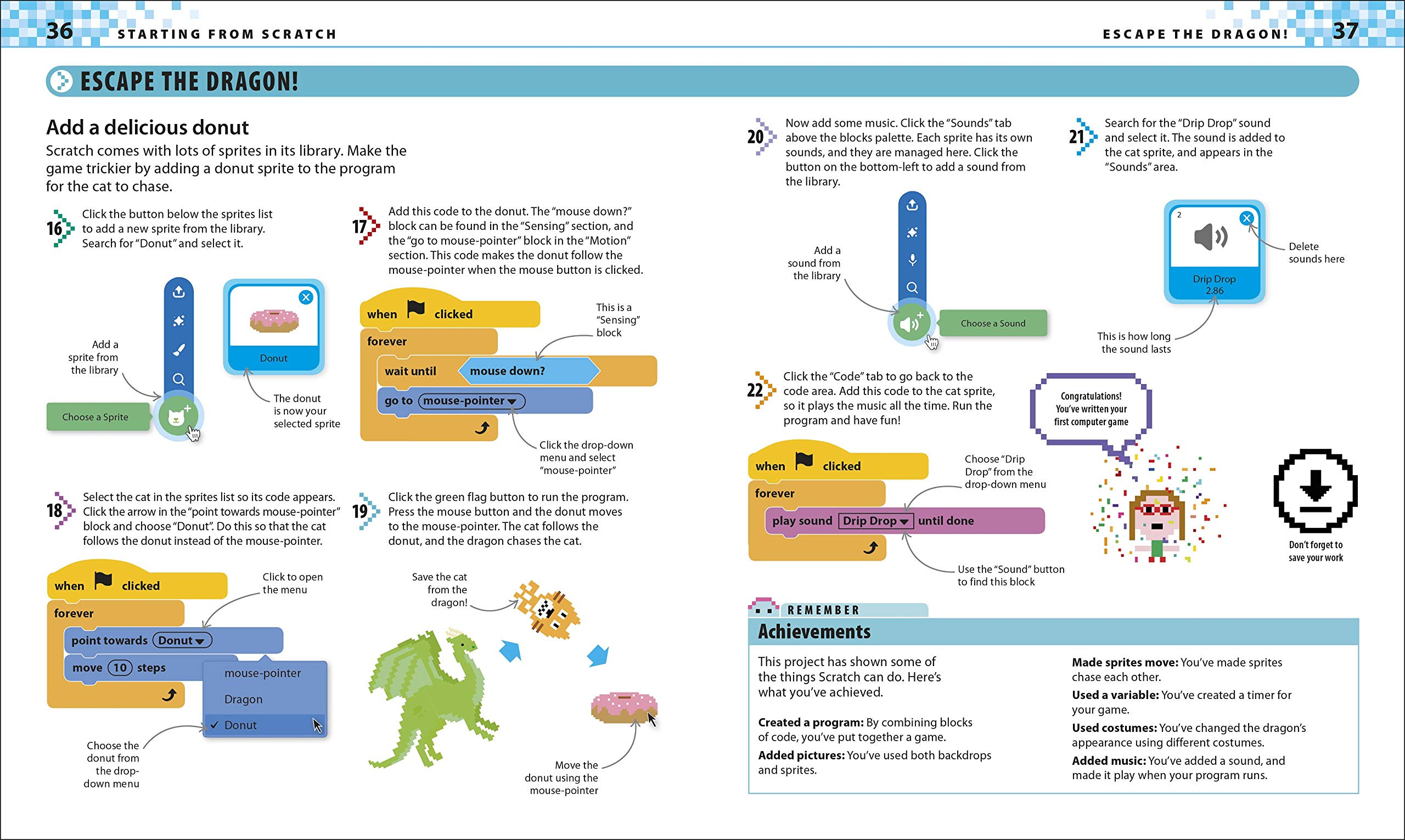 36 STARTING FROM SCRATCH

ESCAPE THE DRAGON! 37

ESCAPE THE DRAGON!

Add a delicious donut

Scratch comes with lots of sprites in its library. Make the game trickier by adding a donut sprite to the program for the cat to chase.

16 Click the button below the sprites list to add a new sprite from the library. Search for "Donut" and select it.

Add a sprite from the library

Choose a Sprite

Donut

The donut is now your selected sprite

17 Add this code to the donut. The "mouse down?" block can be found in the "Sensing" section, and the "go to mouse-pointer" block in the "Motion" section. This code makes the donut follow the mouse-pointer when the mouse button is clicked.

when clicked
forever
wait until mouse down?
go to mouse-pointer

This is a "Sensing" block

Click the drop-down menu and select "mouse-pointer"

18 Select the cat in the sprites list so its code appears. Click the arrow in the "point towards mouse-pointer" block and choose "Donut". Do this so that the cat follows the donut instead of the mouse-pointer.

when clicked
forever
point towards Donut
move 10 steps

mouse-pointer
Dragon
✓ Donut

Click to open the menu

Choose the donut from the drop-down menu

19 Click the green flag button to run the program. Press the mouse button and the donut moves to the mouse-pointer. The cat follows the donut, and the dragon chases the cat.

Save the cat from the dragon!

Move the donut using the mouse-pointer

20 Now add some music. Click the "Sounds" tab above the blocks palette. Each sprite has its own sounds, and they are managed here. Click the button on the bottom-left to add a sound from the library.

Add a sound from the library

Choose a Sound

21 Search for the "Drip Drop" sound and select it. The sound is added to the cat sprite, and appears in the "Sounds" area.

2
Drip Drop
2.86

Delete sounds here

This is how long the sound lasts

22 Click the "Code" tab to go back to the code area. Add this code to the cat sprite, so it plays the music all the time. Run the program and have fun!

when clicked
forever
play sound Drip Drop until done

Choose "Drip Drop" from the drop-down menu

Use the "Sound" button to find this block

Congratulations! You've written your first computer game

Don't forget to save your work

REMEMBER

Achievements

This project has shown some of the things Scratch can do. Here's what you've achieved.

Created a program: By combining blocks of code, you've put together a game.

Added pictures: You've used both backdrops and sprites.

Made sprites move: You've made sprites chase each other.

Used a variable: You've created a timer for your game.

Used costumes: You've changed the dragon's appearance using different costumes.

Added music: You've added a sound, and made it play when your program runs.